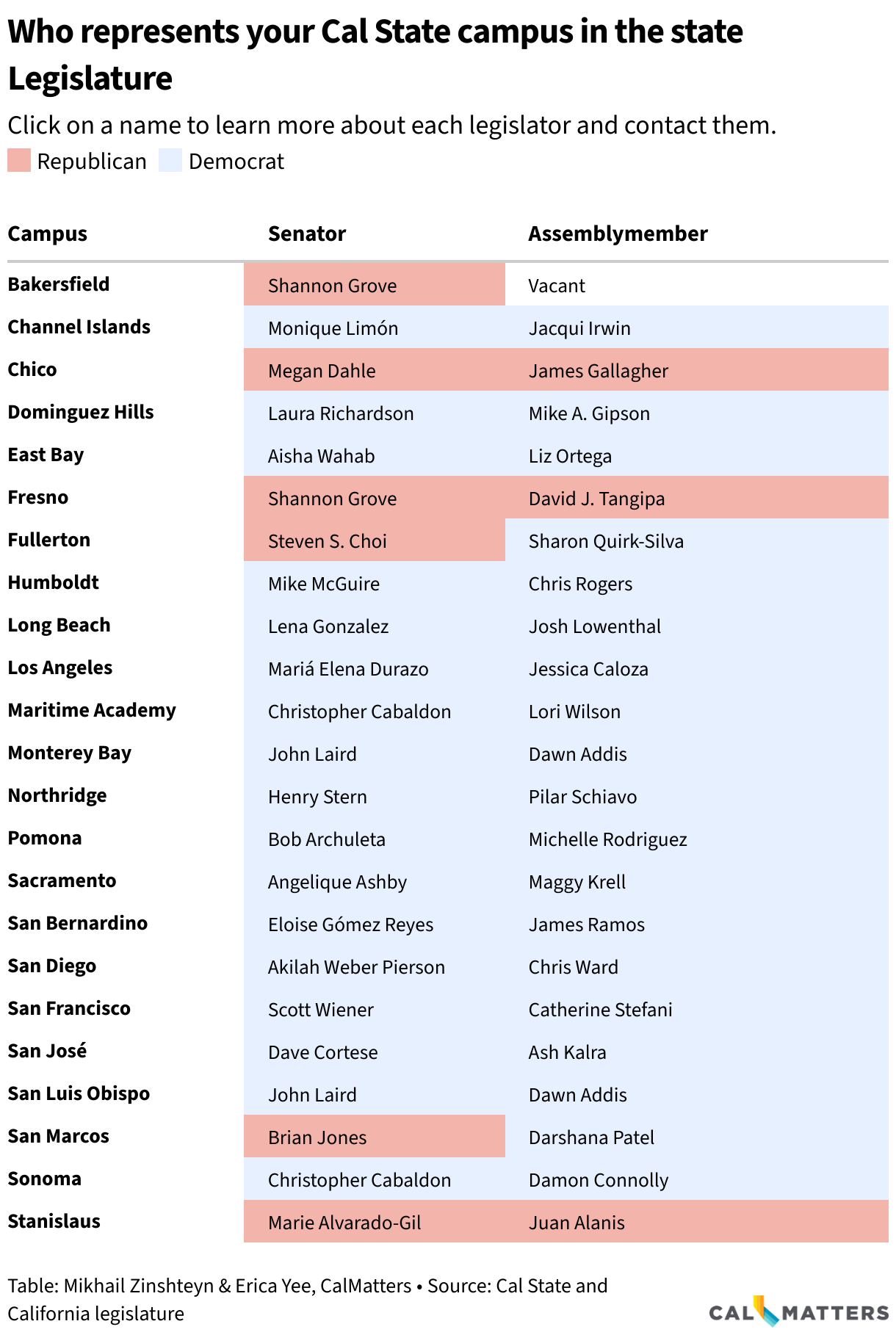 Who represents your Cal State campus in the state Legislature

Click on a name to learn more about each legislator and contact them.

Republican Democrat

| Campus | Senator | Assemblymember |
|---|---|---|
| Bakersfield | Shannon Grove | Vacant |
| Channel Islands | Monique Limón | Jacqui Irwin |
| Chico | Megan Dahle | James Gallagher |
| Dominguez Hills | Laura Richardson | Mike A. Gipson |
| East Bay | Aisha Wahab | Liz Ortega |
| Fresno | Shannon Grove | David J. Tangipa |
| Fullerton | Steven S. Choi | Sharon Quirk-Silva |
| Humboldt | Mike McGuire | Chris Rogers |
| Long Beach | Lena Gonzalez | Josh Lowenthal |
| Los Angeles | Mariá Elena Durazo | Jessica Caloza |
| Maritime Academy | Christopher Cabaldon | Lori Wilson |
| Monterey Bay | John Laird | Dawn Addis |
| Northridge | Henry Stern | Pilar Schiavo |
| Pomona | Bob Archuleta | Michelle Rodriguez |
| Sacramento | Angelique Ashby | Maggy Krell |
| San Bernardino | Eloise Gómez Reyes | James Ramos |
| San Diego | Akilah Weber Pierson | Chris Ward |
| San Francisco | Scott Wiener | Catherine Stefani |
| San José | Dave Cortese | Ash Kalra |
| San Luis Obispo | John Laird | Dawn Addis |
| San Marcos | Brian Jones | Darshana Patel |
| Sonoma | Christopher Cabaldon | Damon Connolly |
| Stanislaus | Marie Alvarado-Gil | Juan Alanis |

Table: Mikhail Zinshteyn & Erica Yee, CalMatters • Source: Cal State and California legislature

CAL MATTERS